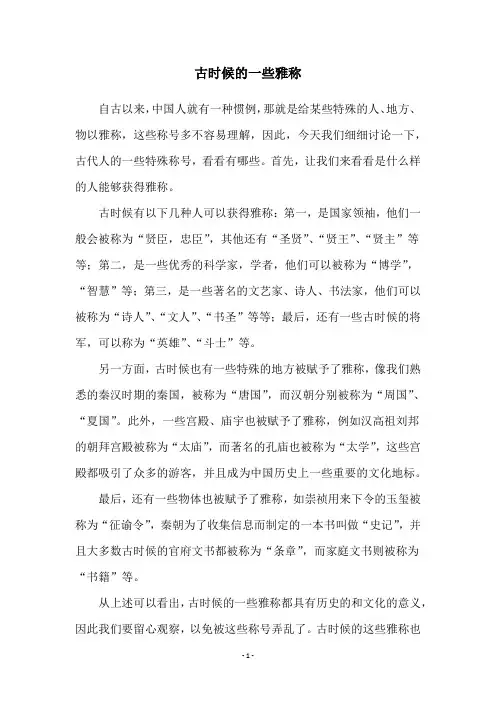 古时候的一些雅称

自古以来，中国人就有一种惯例，那就是给某些特殊的人、地方、物以雅称，这些称号多不容易理解，因此，今天我们细细讨论一下，古代人的一些特殊称号，看看有哪些。首先，让我们来看看是什么样的人能够获得雅称。

古时候有以下几种人可以获得雅称：第一，是国家领袖，他们一般会被称为“贤臣，忠臣”，其他还有“圣贤”、“贤王”、“贤主”等等；第二，是一些优秀的科学家，学者，他们可以被称为“博学”，“智慧”等；第三，是一些著名的文艺家、诗人、书法家，他们可以被称为“诗人”、“文人”、“书圣”等等；最后，还有一些古时候的将军，可以称为“英雄”、“斗士”等。

另一方面，古时候也有一些特殊的地方被赋予了雅称，像我们熟悉的秦汉时期的秦国，被称为“唐国”，而汉朝分别被称为“周国”、“夏国”。此外，一些宫殿、庙宇也被赋予了雅称，例如汉高祖刘邦的朝拜宫殿被称为“太庙”，而著名的孔庙也被称为“太学”，这些宫殿都吸引了众多的游客，并且成为中国历史上一些重要的文化地标。

最后，还有一些物体也被赋予了雅称，如崇祯用来下令的玉玺被称为“征谕令”，秦朝为了收集信息而制定的一本书叫做“史记”，并且大多数古时候的官府文书都被称为“条章”，而家庭文书则被称为“书籍”等。

从上述可以看出，古时候的一些雅称都具有历史的和文化的意义，因此我们要留心观察，以免被这些称号弄乱了。古时候的这些雅称也

- 1 -